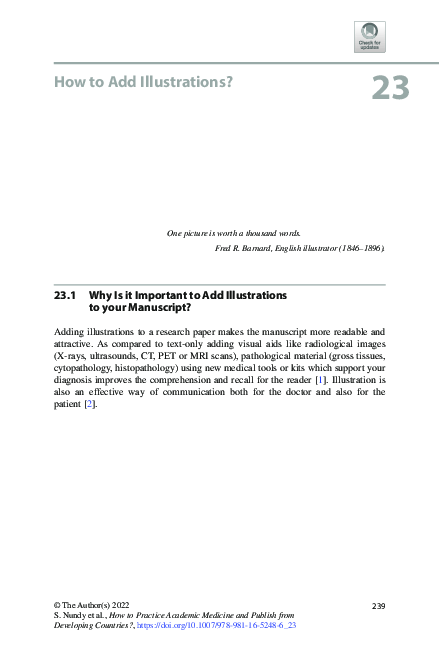 Check for updates

How to Add Illustrations?

23

One picture is worth a thousand words.

Fred R. Barnard, English illustrator (1846–1896).

23.1 Why Is it Important to Add Illustrations to your Manuscript?

Adding illustrations to a research paper makes the manuscript more readable and attractive. As compared to text-only adding visual aids like radiological images (X-rays, ultrasounds, CT, PET or MRI scans), pathological material (gross tissues, cytopathology, histopathology) using new medical tools or kits which support your diagnosis improves the comprehension and recall for the reader [1]. Illustration is also an effective way of communication both for the doctor and also for the patient [2].

© The Author(s) 2022
S. Nundy et al., How to Practice Academic Medicine and Publish from Developing Countries?, https://doi.org/10.1007/978-981-16-5248-6_23

239